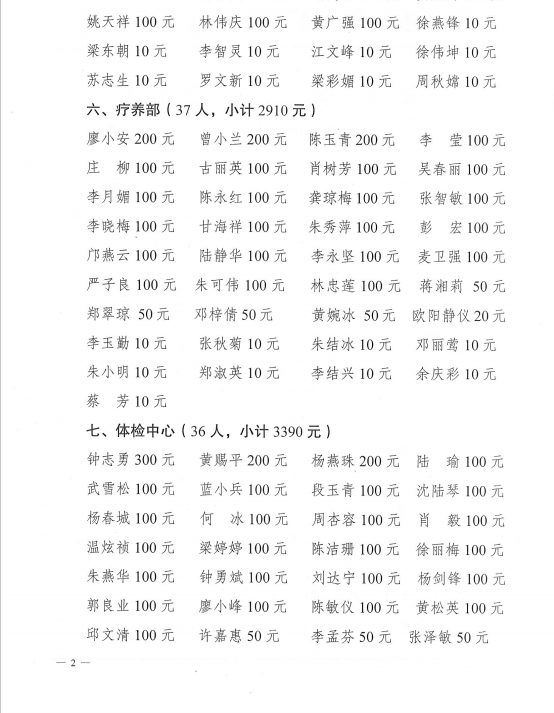 姚天祥 100 元　林伟庆 100 元　黄广强 100 元　徐燕锋 10 元
梁东朝 10 元　李智灵 10 元　江文峰 10 元　徐伟坤 10 元
苏志生 10 元　罗文新 10 元　梁彩媚 10 元　周秋嫦 10 元

六、疗养部（37 人，小计 2910 元）

廖小安 200 元　曾小兰 200 元　陈玉青 200 元　李　莹 100 元
庄　柳 100 元　古丽英 100 元　肖树芳 100 元　吴春丽 100 元
李月媚 100 元　陈永红 100 元　龚琼梅 100 元　张智敏 100 元
李晓梅 100 元　甘海祥 100 元　朱秀萍 100 元　彭　宏 100 元
邝燕云 100 元　陆静华 100 元　李永坚 100 元　麦卫强 100 元
严子良 100 元　朱可伟 100 元　林忠莲 100 元　蒋湘莉 50 元
郑翠琼 50 元　邓梓倩 50 元　黄婉冰 50 元　欧阳静仪 20 元
李玉勤 10 元　张秋菊 10 元　朱结冰 10 元　邓丽莺 10 元
朱小明 10 元　郑淑英 10 元　李结兴 10 元　余庆彩 10 元
蔡　芳 10 元

七、体检中心（36 人，小计 3390 元）

钟志勇 300 元　黄赐平 200 元　杨燕珠 200 元　陆　瑜 100 元
武雪松 100 元　蓝小兵 100 元　段玉青 100 元　沈陆琴 100 元
杨春城 100 元　何　冰 100 元　周杏容 100 元　肖　毅 100 元
温炫祯 100 元　梁婷婷 100 元　陈洁珊 100 元　徐丽梅 100 元
朱燕华 100 元　钟勇斌 100 元　刘达宁 100 元　杨剑锋 100 元
郭良业 100 元　廖小峰 100 元　陈敏仪 100 元　黄松英 100 元
邱文清 100 元　许嘉惠 50 元　李孟芬 50 元　张泽敏 50 元

— 2 —